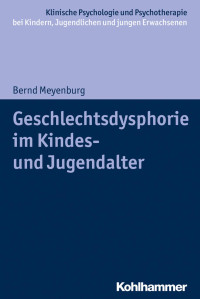 Klinische Psychologie und Psychotherapie
bei Kindern, Jugendlichen und jungen Erwachsenen

Bernd Meyenburg

Geschlechtsdysphorie im Kindes- und Jugendalter

Kohlhammer